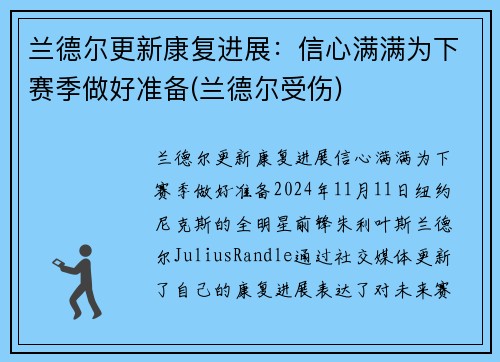 兰德尔更新康复进展：信心满满为下赛季做好准备(兰德尔受伤)

兰德尔更新康复进展信心满满为下赛季做好准备2024年11月11日纽约尼克斯的全明星前锋朱利叶斯兰德尔JuliusRandle通过社交媒体更新了自己的康复进展表达了对未来赛